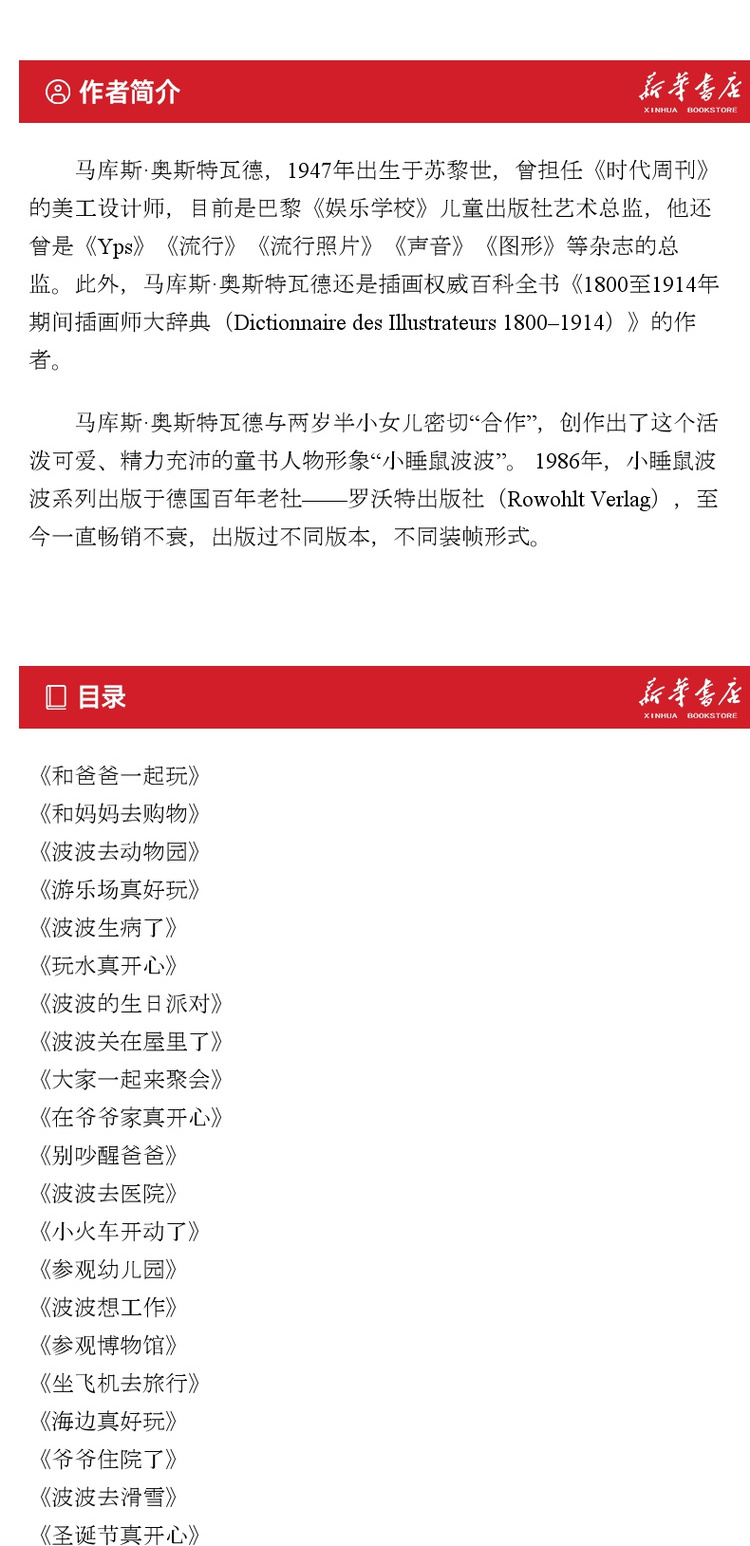 作者简介

新华书店
XINHUA BOOKSTORE

马库斯·奥斯特瓦德，1947年出生于苏黎世，曾担任《时代周刊》的美工设计师，目前是巴黎《娱乐学校》儿童出版社艺术总监，他还曾是《Yps》《流行》《流行照片》《声音》《图形》等杂志的总监。此外，马库斯·奥斯特瓦德还是插画权威百科全书《1800至1914年期间插画师大辞典（Dictionnaire des Illustrateurs 1800–1914）》的作者。

马库斯·奥斯特瓦德与两岁半小女儿密切“合作”，创作出了这个活泼可爱、精力充沛的童书人物形象“小睡鼠波波”。1986年，小睡鼠波波系列出版于德国百年老社——罗沃特出版社（Rowohlt Verlag），至今一直畅销不衰，出版过不同版本，不同装帧形式。

目录

新华书店
XINHUA BOOKSTORE

《和爸爸一起玩》
《和妈妈去购物》
《波波去动物园》
《游乐场真好玩》
《波波生病了》
《玩水真开心》
《波波的生日派对》
《波波关在屋里了》
《大家一起来聚会》
《在爷爷家真开心》
《别吵醒爸爸》
《波波去医院》
《小火车开动了》
《参观幼儿园》
《波波想工作》
《参观博物馆》
《坐飞机去旅行》
《海边真好玩》
《爷爷住院了》
《波波去滑雪》
《圣诞节真开心》